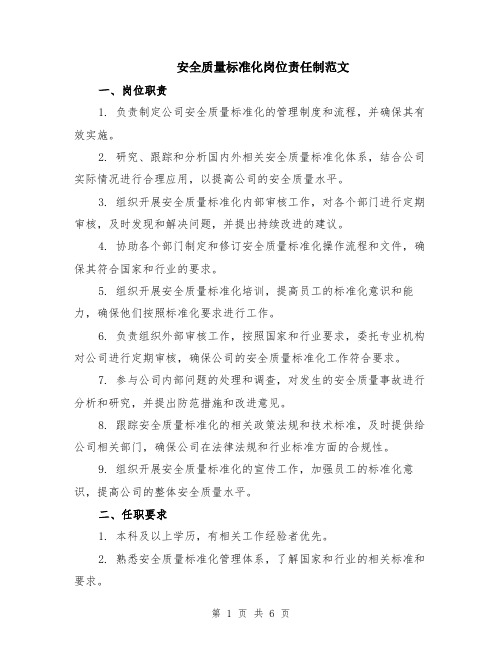 安全质量标准化岗位责任制范文

一、岗位职责

1. 负责制定公司安全质量标准化的管理制度和流程，并确保其有效实施。

2. 研究、跟踪和分析国内外相关安全质量标准化体系，结合公司实际情况进行合理应用，以提高公司的安全质量水平。

3. 组织开展安全质量标准化内部审核工作，对各个部门进行定期审核，及时发现和解决问题，并提出持续改进的建议。

4. 协助各个部门制定和修订安全质量标准化操作流程和文件，确保其符合国家和行业的要求。

5. 组织开展安全质量标准化培训，提高员工的标准化意识和能力，确保他们按照标准化要求进行工作。

6. 负责组织外部审核工作，按照国家和行业要求，委托专业机构对公司进行定期审核，确保公司的安全质量标准化工作符合要求。

7. 参与公司内部问题的处理和调查，对发生的安全质量事故进行分析和研究，并提出防范措施和改进意见。

8. 跟踪安全质量标准化的相关政策法规和技术标准，及时提供给公司相关部门，确保公司在法律法规和行业标准方面的合规性。

9. 组织开展安全质量标准化的宣传工作，加强员工的标准化意识，提高公司的整体安全质量水平。

二、任职要求

1. 本科及以上学历，有相关工作经验者优先。

2. 熟悉安全质量标准化管理体系，了解国家和行业的相关标准和要求。

第 1 页 共 6 页